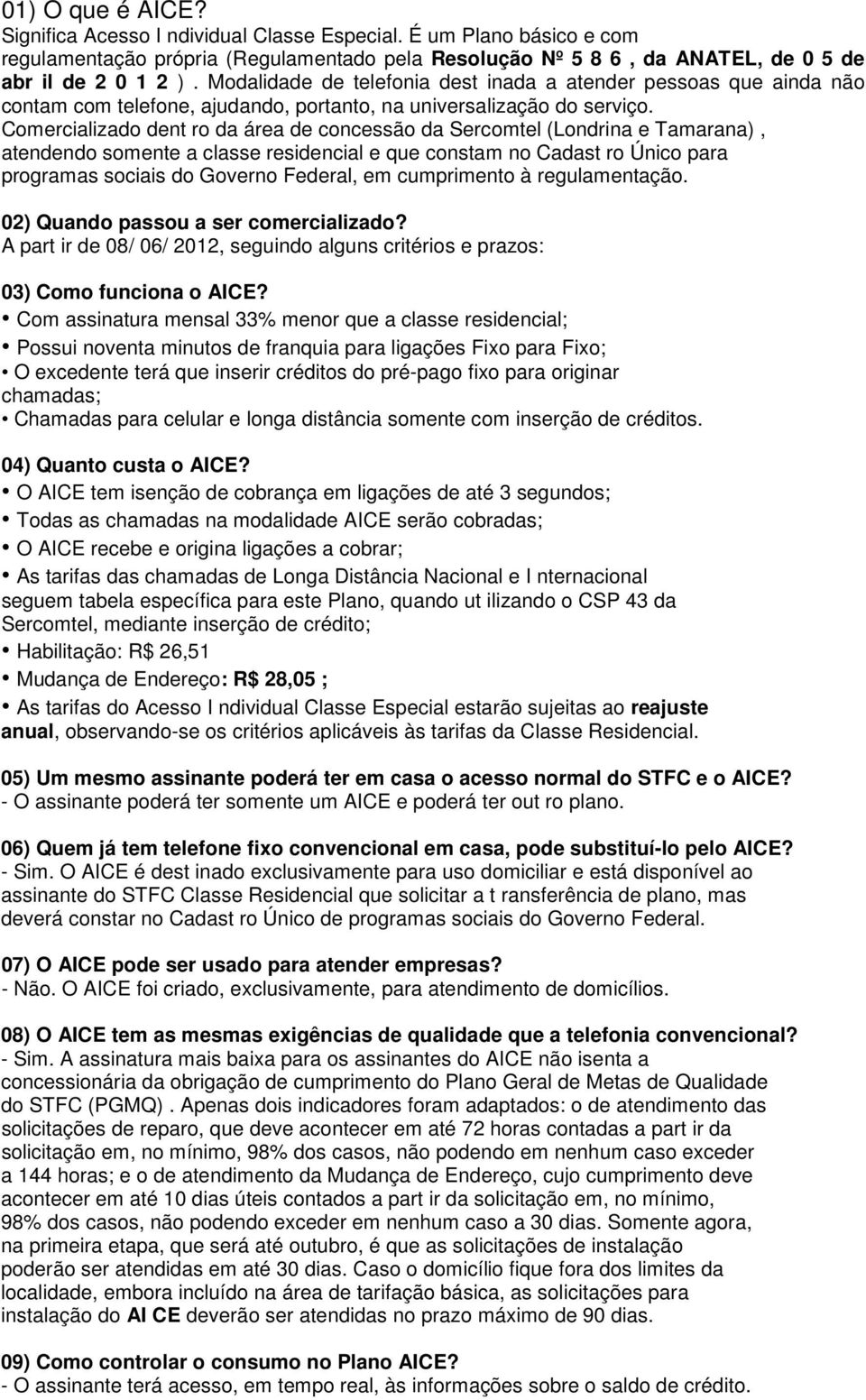 01) O que é AICE?
Significa Acesso I ndividual Classe Especial. É um Plano básico e com regulamentação própria (Regulamentado pela Resolução Nº 5 8 6 , da ANATEL, de 0 5 de abr il de 2 0 1 2 ) . Modalidade de telefonia dest inada a atender pessoas que ainda não contam com telefone, ajudando, portanto, na universalização do serviço. Comercializado dent ro da área de concessão da Sercomtel (Londrina e Tamarana) , atendendo somente a classe residencial e que constam no Cadast ro Único para programas sociais do Governo Federal, em cumprimento à regulamentação.

02) Quando passou a ser comercializado?
A part ir de 08/ 06/ 2012, seguindo alguns critérios e prazos:

03) Como funciona o AICE?
• Com assinatura mensal 33% menor que a classe residencial;
• Possui noventa minutos de franquia para ligações Fixo para Fixo;
• O excedente terá que inserir créditos do pré-pago fixo para originar chamadas;
• Chamadas para celular e longa distância somente com inserção de créditos.

04) Quanto custa o AICE?
• O AICE tem isenção de cobrança em ligações de até 3 segundos;
• Todas as chamadas na modalidade AICE serão cobradas;
• O AICE recebe e origina ligações a cobrar;
• As tarifas das chamadas de Longa Distância Nacional e I nternacional seguem tabela específica para este Plano, quando ut ilizando o CSP 43 da Sercomtel, mediante inserção de crédito;
• Habilitação: R$ 26,51
• Mudança de Endereço: R$ 28,05 ;
• As tarifas do Acesso I ndividual Classe Especial estarão sujeitas ao reajuste anual, observando-se os critérios aplicáveis às tarifas da Classe Residencial.

05) Um mesmo assinante poderá ter em casa o acesso normal do STFC e o AICE?
- O assinante poderá ter somente um AICE e poderá ter out ro plano.

06) Quem já tem telefone fixo convencional em casa, pode substituí-lo pelo AICE?
- Sim. O AICE é dest inado exclusivamente para uso domiciliar e está disponível ao assinante do STFC Classe Residencial que solicitar a t ransferência de plano, mas deverá constar no Cadast ro Único de programas sociais do Governo Federal.

07) O AICE pode ser usado para atender empresas?
- Não. O AICE foi criado, exclusivamente, para atendimento de domicílios.

08) O AICE tem as mesmas exigências de qualidade que a telefonia convencional?
- Sim. A assinatura mais baixa para os assinantes do AICE não isenta a concessionária da obrigação de cumprimento do Plano Geral de Metas de Qualidade do STFC (PGMQ) . Apenas dois indicadores foram adaptados: o de atendimento das solicitações de reparo, que deve acontecer em até 72 horas contadas a part ir da solicitação em, no mínimo, 98% dos casos, não podendo em nenhum caso exceder a 144 horas; e o de atendimento da Mudança de Endereço, cujo cumprimento deve acontecer em até 10 dias úteis contados a part ir da solicitação em, no mínimo, 98% dos casos, não podendo exceder em nenhum caso a 30 dias. Somente agora, na primeira etapa, que será até outubro, é que as solicitações de instalação poderão ser atendidas em até 30 dias. Caso o domicílio fique fora dos limites da localidade, embora incluído na área de tarifação básica, as solicitações para instalação do AI CE deverão ser atendidas no prazo máximo de 90 dias.

09) Como controlar o consumo no Plano AICE?
- O assinante terá acesso, em tempo real, às informações sobre o saldo de crédito.